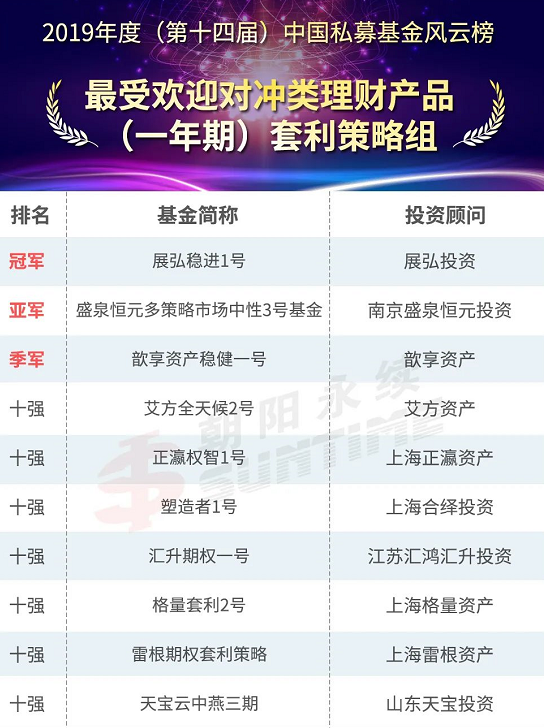 2019年度（第十四届）中国私募基金风云榜

最受欢迎对冲类理财产品
（一年期）套利策略组

| 排名 | 基金简称 | 投资顾问 |
|---|---|---|
| 冠军 | 展弘稳进1号 | 展弘投资 |
| 亚军 | 盛泉恒元多策略市场中性3号基金 | 南京盛泉恒元投资 |
| 季军 | 歆享资产稳健一号 | 歆享资产 |
| 十强 | 艾方全天候2号 | 艾方资产 |
| 十强 | 正瀛权智1号 | 上海正瀛资产 |
| 十强 | 塑造者1号 | 上海合绎投资 |
| 十强 | 汇升期权一号 | 江苏汇鸿汇升投资 |
| 十强 | 格量套利2号 | 上海格量资产 |
| 十强 | 雷根期权套利策略 | 上海雷根资产 |
| 十强 | 天宝云中燕三期 | 山东天宝投资 |

朝阳永续
SUNTIME